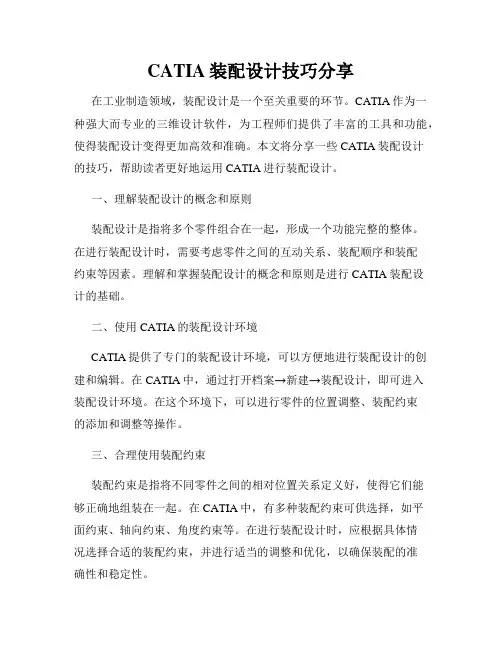 CATIA 装配设计技巧分享

在工业制造领域，装配设计是一个至关重要的环节。CATIA 作为一种强大而专业的三维设计软件，为工程师们提供了丰富的工具和功能，使得装配设计变得更加高效和准确。本文将分享一些 CATIA 装配设计的技巧，帮助读者更好地运用 CATIA 进行装配设计。

一、理解装配设计的概念和原则

装配设计是指将多个零件组合在一起，形成一个功能完整的整体。在进行装配设计时，需要考虑零件之间的互动关系、装配顺序和装配约束等因素。理解和掌握装配设计的概念和原则是进行 CATIA 装配设计的基础。

二、使用 CATIA 的装配设计环境

CATIA 提供了专门的装配设计环境，可以方便地进行装配设计的创建和编辑。在 CATIA 中，通过打开档案→新建→装配设计，即可进入装配设计环境。在这个环境下，可以进行零件的位置调整、装配约束的添加和调整等操作。

三、合理使用装配约束

装配约束是指将不同零件之间的相对位置关系定义好，使得它们能够正确地组装在一起。在 CATIA 中，有多种装配约束可供选择，如平面约束、轴向约束、角度约束等。在进行装配设计时，应根据具体情况选择合适的装配约束，并进行适当的调整和优化，以确保装配的准确性和稳定性。